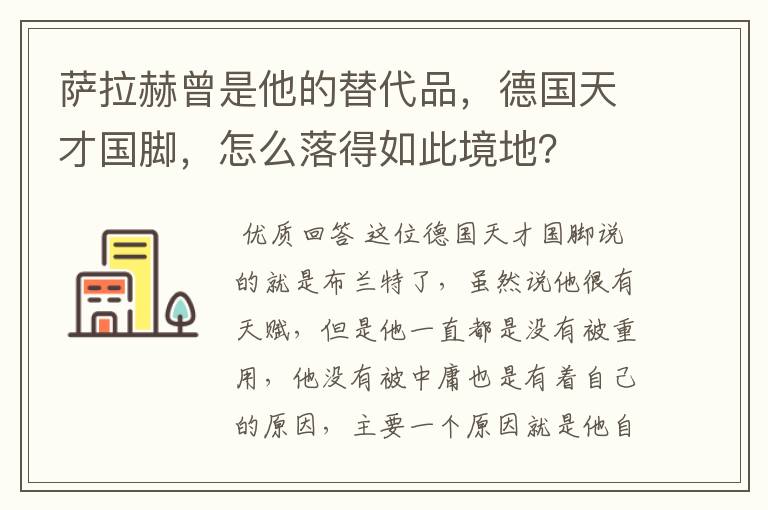 萨拉赫曾是他的替代品，德国天才国脚，怎么落得如此境地？

优质回答 这位德国天才国脚说的就是布兰特了，虽然说他很有天赋，但是他一直都是没有被重用，他没有被中庸也是有着自己的原因，主要一个原因就是他自